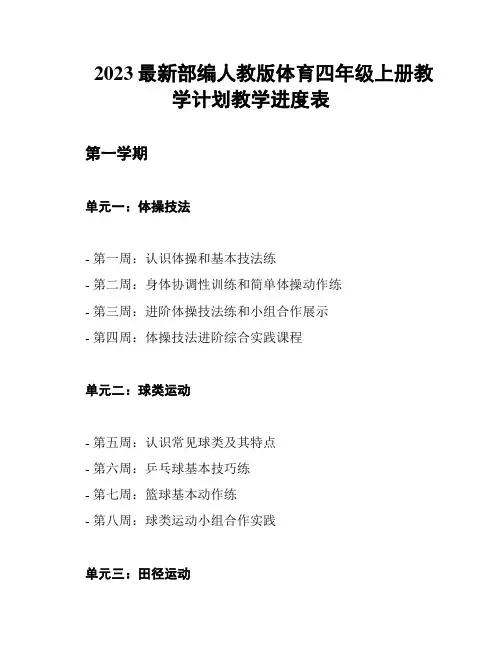 2023 最新部编人教版体育四年级上册教学计划教学进度表

第一学期

单元一：体操技法

- 第一周：认识体操和基本技法练
- 第二周：身体协调性训练和简单体操动作练
- 第三周：进阶体操技法练和小组合作展示
- 第四周：体操技法进阶综合实践课程

单元二：球类运动

- 第五周：认识常见球类及其特点
- 第六周：乒乓球基本技巧练
- 第七周：篮球基本动作练
- 第八周：球类运动小组合作实践

单元三：田径运动